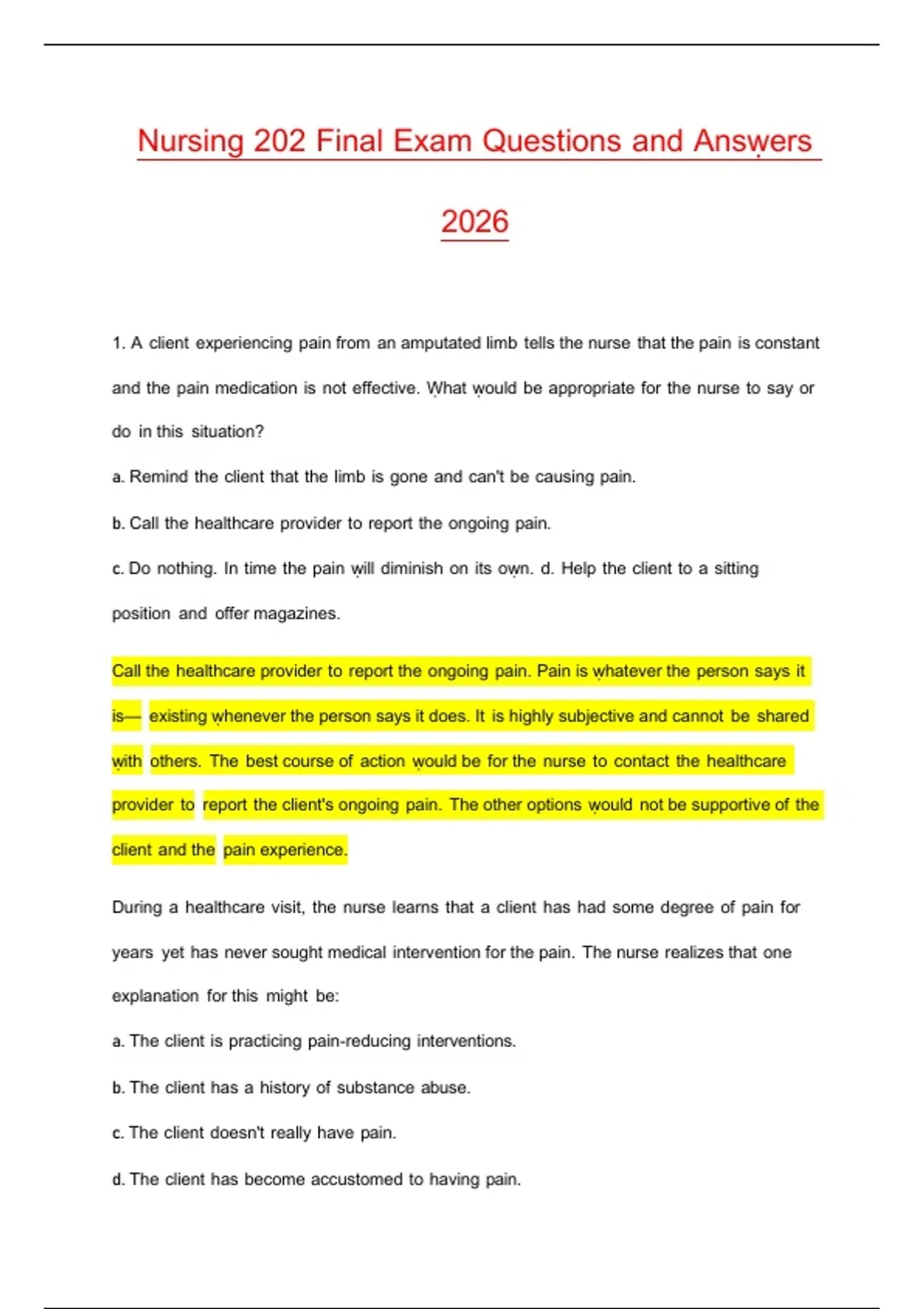 Nursing 202 Final Exam Questions and Answers 2026

1. A client experiencing pain from an amputated limb tells the nurse that the pain is constant and the pain medication is not effective. What would be appropriate for the nurse to say or do in this situation?

a. Remind the client that the limb is gone and can't be causing pain.

b. Call the healthcare provider to report the ongoing pain.

c. Do nothing. In time the pain will diminish on its own. d. Help the client to a sitting position and offer magazines.

Call the healthcare provider to report the ongoing pain. Pain is whatever the person says it is— existing whenever the person says it does. It is highly subjective and cannot be shared with others. The best course of action would be for the nurse to contact the healthcare provider to report the client's ongoing pain. The other options would not be supportive of the client and the pain experience.

During a healthcare visit, the nurse learns that a client has had some degree of pain for years yet has never sought medical intervention for the pain. The nurse realizes that one explanation for this might be:

a. The client is practicing pain-reducing interventions.

b. The client has a history of substance abuse.

c. The client doesn't really have pain.

d. The client has become accustomed to having pain.